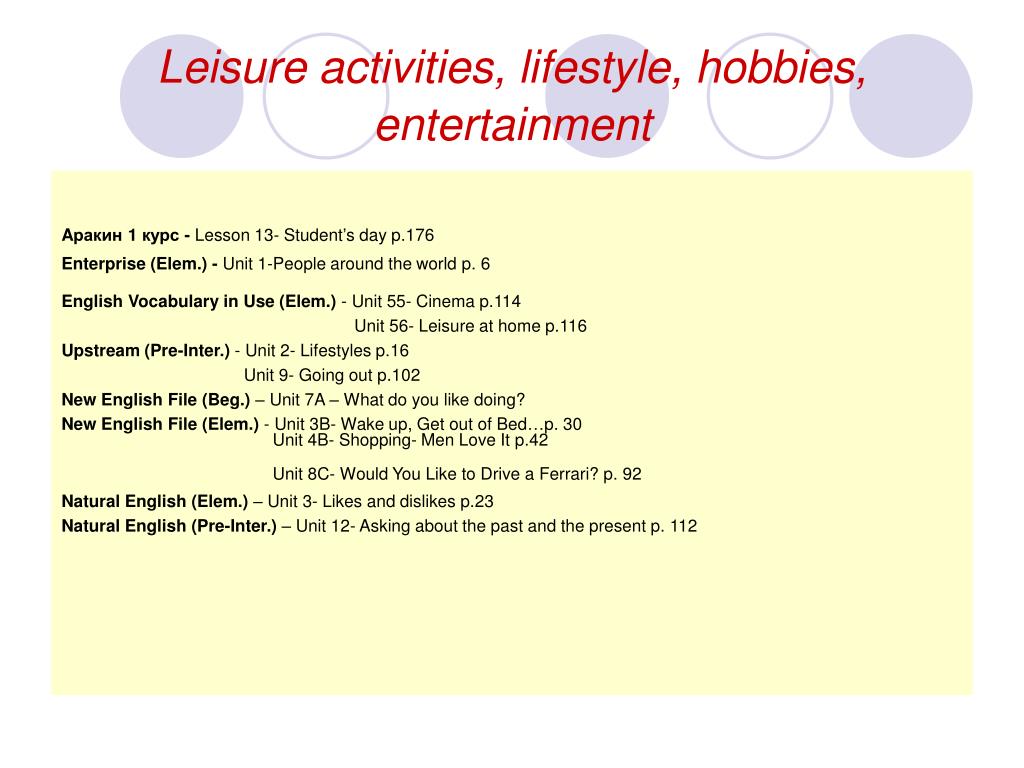 Leisure activities, lifestyle, hobbies, entertainment

Аракин 1 курс - Lesson 13- Student's day p.176

Enterprise (Elem.) - Unit 1-People around the world p. 6

English Vocabulary in Use (Elem.) - Unit 55- Cinema p.114

Unit 56- Leisure at home p.116

Upstream (Pre-Inter.) - Unit 2- Lifestyles p.16

Unit 9- Going out p.102

New English File (Beg.) – Unit 7A – What do you like doing?

New English File (Elem.) - Unit 3B- Wake up, Get out of Bed…p. 30

Unit 4B- Shopping- Men Love It p.42

Unit 8C- Would You Like to Drive a Ferrari? p. 92

Natural English (Elem.) – Unit 3- Likes and dislikes p.23

Natural English (Pre-Inter.) – Unit 12- Asking about the past and the present p. 112